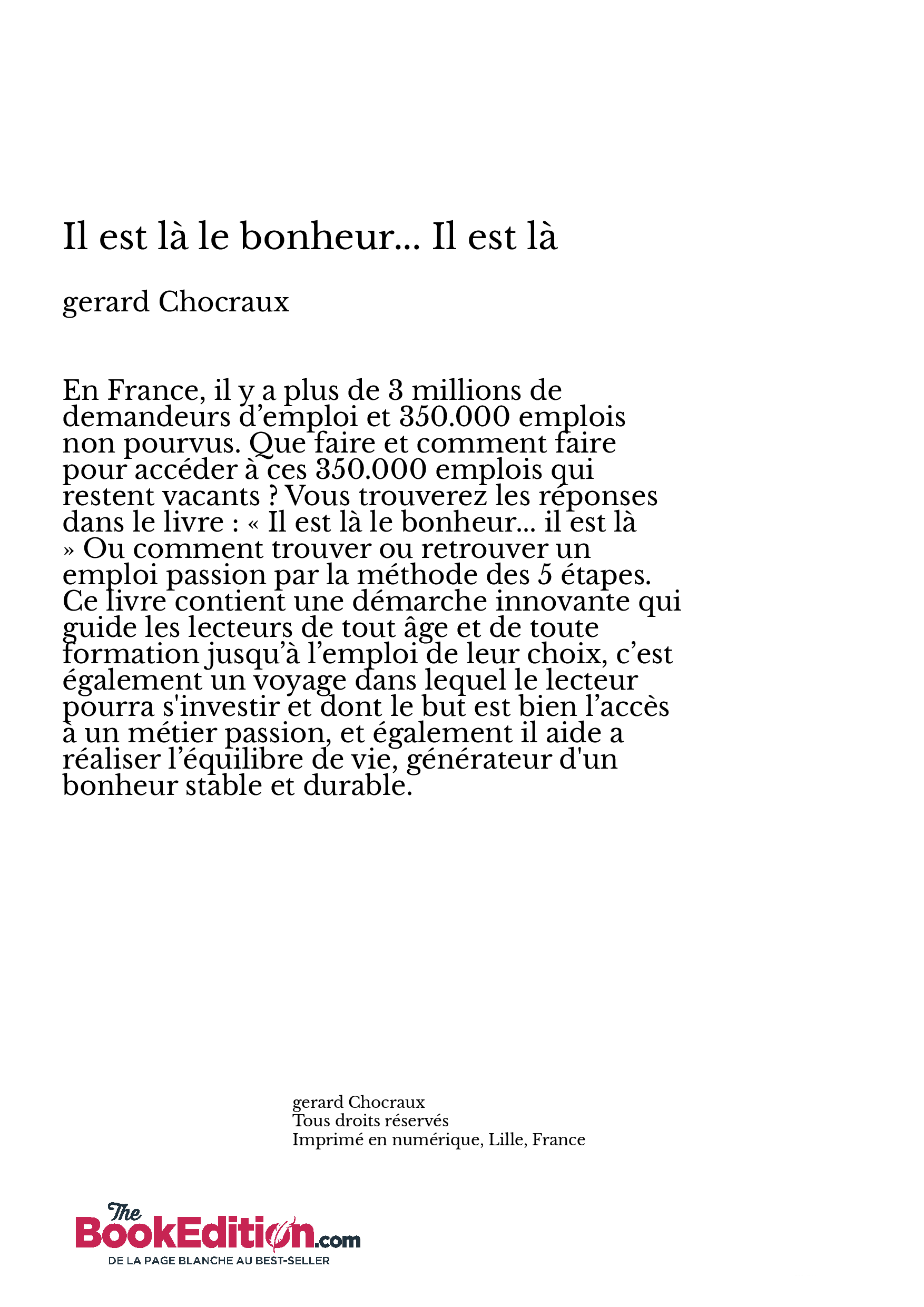 Il est là le bonheur... Il est là

gerard Chocraux

En France, il y a plus de 3 millions de demandeurs d’emploi et 350.000 emplois non pourvus. Que faire et comment faire pour accéder à ces 350.000 emplois qui restent vacants ? Vous trouverez les réponses dans le livre : « Il est là le bonheur... il est là » Ou comment trouver ou retrouver un emploi passion par la méthode des 5 étapes. Ce livre contient une démarche innovante qui guide les lecteurs de tout âge et de toute formation jusqu’à l’emploi de leur choix, c’est également un voyage dans lequel le lecteur pourra s'investir et dont le but est bien l’accès à un métier passion, et également il aide a réaliser l’équilibre de vie, générateur d'un bonheur stable et durable.

gerard Chocraux
Tous droits réservés
Imprimé en numérique, Lille, France

The BookEdition.com
DE LA PAGE BLANCHE AU BEST-SELLER